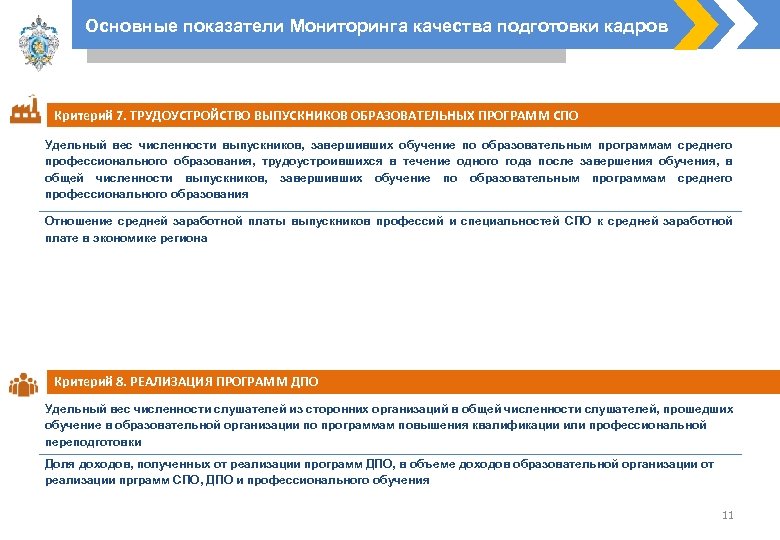 Основные показатели Мониторинга качества подготовки кадров

Критерий 7. ТРУДОУСТРОЙСТВО ВЫПУСКНИКОВ ОБРАЗОВАТЕЛЬНЫХ ПРОГРАММ СПО

Удельный вес численности выпускников, завершивших обучение по образовательным программам среднего профессионального образования, трудоустроившихся в течение одного года после завершения обучения, в общей численности выпускников, завершивших обучение по образовательным программам среднего профессионального образования

Отношение средней заработной платы выпускников профессий и специальностей СПО к средней заработной плате в экономике региона

Критерий 8. РЕАЛИЗАЦИЯ ПРОГРАММ ДПО

Удельный вес численности слушателей из сторонних организаций в общей численности слушателей, прошедших обучение в образовательной организации по программам повышения квалификации или профессиональной переподготовки

Доля доходов, полученных от реализации программ ДПО, в объеме доходов образовательной организации от реализации прграмм СПО, ДПО и профессионального обучения

11